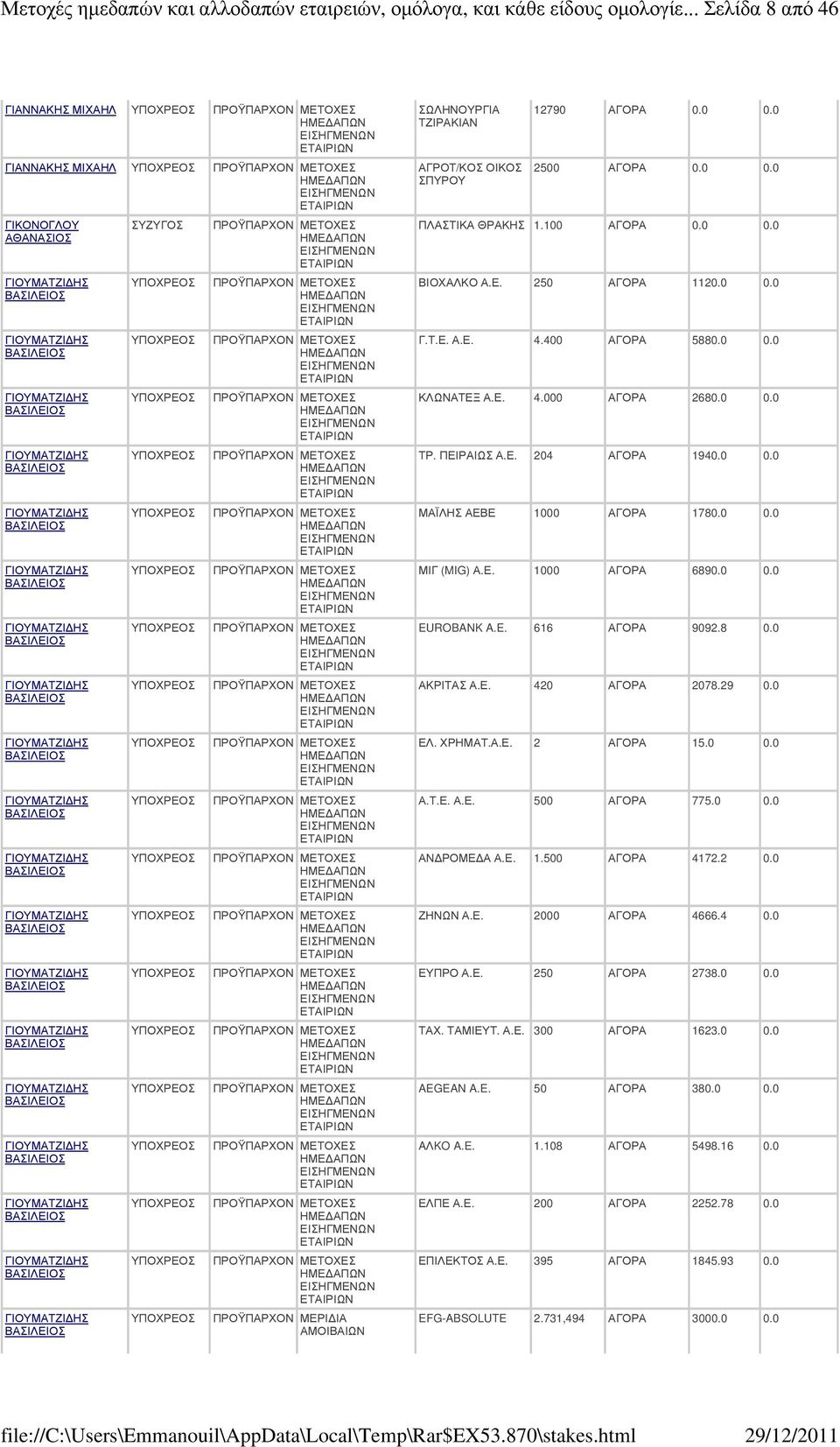 Μετοχές ημεδαπών και αλλοδαπών εταιρειών, ομόλογα, και κάθε είδους ομολογίε... Σελίδα 8 από 46

| | | | | | | | | |
|---|---|---|---|---|---|---|---|---|
| ΓΙΑΝΝΑΚΗΣ ΜΙΧΑΗΛ | ΥΠΟΧΡΕΟΣ | ΠΡΟΫΠΑΡΧΟΝ | ΜΕΤΟΧΕΣ ΗΜΕΔΑΠΩΝ ΕΙΣΗΓΜΕΝΩΝ ΕΤΑΙΡΙΩΝ | ΣΩΛΗΝΟΥΡΓΙΑ ΤΖΙΡΑΚΙΑΝ | 12790 | ΑΓΟΡΑ | 0.0 | 0.0 |
| ΓΙΑΝΝΑΚΗΣ ΜΙΧΑΗΛ | ΥΠΟΧΡΕΟΣ | ΠΡΟΫΠΑΡΧΟΝ | ΜΕΤΟΧΕΣ ΗΜΕΔΑΠΩΝ ΕΙΣΗΓΜΕΝΩΝ ΕΤΑΙΡΙΩΝ | ΑΓΡΟΤ/ΚΟΣ ΟΙΚΟΣ ΣΠΥΡΟΥ | 2500 | ΑΓΟΡΑ | 0.0 | 0.0 |
| ΓΙΚΟΝΟΓΛΟΥ ΑΘΑΝΑΣΙΟΣ | ΣΥΖΥΓΟΣ | ΠΡΟΫΠΑΡΧΟΝ | ΜΕΤΟΧΕΣ ΗΜΕΔΑΠΩΝ ΕΙΣΗΓΜΕΝΩΝ ΕΤΑΙΡΙΩΝ | ΠΛΑΣΤΙΚΑ ΘΡΑΚΗΣ | 1.100 | ΑΓΟΡΑ | 0.0 | 0.0 |
| ΓΙΟΥΜΑΤΖΙΔΗΣ ΒΑΣΙΛΕΙΟΣ | ΥΠΟΧΡΕΟΣ | ΠΡΟΫΠΑΡΧΟΝ | ΜΕΤΟΧΕΣ ΗΜΕΔΑΠΩΝ ΕΙΣΗΓΜΕΝΩΝ ΕΤΑΙΡΙΩΝ | ΒΙΟΧΑΛΚΟ Α.Ε. | 250 | ΑΓΟΡΑ | 1120.0 | 0.0 |
| ΓΙΟΥΜΑΤΖΙΔΗΣ ΒΑΣΙΛΕΙΟΣ | ΥΠΟΧΡΕΟΣ | ΠΡΟΫΠΑΡΧΟΝ | ΜΕΤΟΧΕΣ ΗΜΕΔΑΠΩΝ ΕΙΣΗΓΜΕΝΩΝ ΕΤΑΙΡΙΩΝ | Γ.Τ.Ε. Α.Ε. | 4.400 | ΑΓΟΡΑ | 5880.0 | 0.0 |
| ΓΙΟΥΜΑΤΖΙΔΗΣ ΒΑΣΙΛΕΙΟΣ | ΥΠΟΧΡΕΟΣ | ΠΡΟΫΠΑΡΧΟΝ | ΜΕΤΟΧΕΣ ΗΜΕΔΑΠΩΝ ΕΙΣΗΓΜΕΝΩΝ ΕΤΑΙΡΙΩΝ | ΚΛΩΝΑΤΕΞ Α.Ε. | 4.000 | ΑΓΟΡΑ | 2680.0 | 0.0 |
| ΓΙΟΥΜΑΤΖΙΔΗΣ ΒΑΣΙΛΕΙΟΣ | ΥΠΟΧΡΕΟΣ | ΠΡΟΫΠΑΡΧΟΝ | ΜΕΤΟΧΕΣ ΗΜΕΔΑΠΩΝ ΕΙΣΗΓΜΕΝΩΝ ΕΤΑΙΡΙΩΝ | ΤΡ. ΠΕΙΡΑΙΩΣ Α.Ε. | 204 | ΑΓΟΡΑ | 1940.0 | 0.0 |
| ΓΙΟΥΜΑΤΖΙΔΗΣ ΒΑΣΙΛΕΙΟΣ | ΥΠΟΧΡΕΟΣ | ΠΡΟΫΠΑΡΧΟΝ | ΜΕΤΟΧΕΣ ΗΜΕΔΑΠΩΝ ΕΙΣΗΓΜΕΝΩΝ ΕΤΑΙΡΙΩΝ | ΜΑΪΛΗΣ ΑΕΒΕ | 1000 | ΑΓΟΡΑ | 1780.0 | 0.0 |
| ΓΙΟΥΜΑΤΖΙΔΗΣ ΒΑΣΙΛΕΙΟΣ | ΥΠΟΧΡΕΟΣ | ΠΡΟΫΠΑΡΧΟΝ | ΜΕΤΟΧΕΣ ΗΜΕΔΑΠΩΝ ΕΙΣΗΓΜΕΝΩΝ ΕΤΑΙΡΙΩΝ | ΜΙΓ (MIG) Α.Ε. | 1000 | ΑΓΟΡΑ | 6890.0 | 0.0 |
| ΓΙΟΥΜΑΤΖΙΔΗΣ ΒΑΣΙΛΕΙΟΣ | ΥΠΟΧΡΕΟΣ | ΠΡΟΫΠΑΡΧΟΝ | ΜΕΤΟΧΕΣ ΗΜΕΔΑΠΩΝ ΕΙΣΗΓΜΕΝΩΝ ΕΤΑΙΡΙΩΝ | EUROBANK Α.Ε. | 616 | ΑΓΟΡΑ | 9092.8 | 0.0 |
| ΓΙΟΥΜΑΤΖΙΔΗΣ ΒΑΣΙΛΕΙΟΣ | ΥΠΟΧΡΕΟΣ | ΠΡΟΫΠΑΡΧΟΝ | ΜΕΤΟΧΕΣ ΗΜΕΔΑΠΩΝ ΕΙΣΗΓΜΕΝΩΝ ΕΤΑΙΡΙΩΝ | ΑΚΡΙΤΑΣ Α.Ε. | 420 | ΑΓΟΡΑ | 2078.29 | 0.0 |
| ΓΙΟΥΜΑΤΖΙΔΗΣ ΒΑΣΙΛΕΙΟΣ | ΥΠΟΧΡΕΟΣ | ΠΡΟΫΠΑΡΧΟΝ | ΜΕΤΟΧΕΣ ΗΜΕΔΑΠΩΝ ΕΙΣΗΓΜΕΝΩΝ ΕΤΑΙΡΙΩΝ | ΕΛ. ΧΡΗΜΑΤ.Α.Ε. | 2 | ΑΓΟΡΑ | 15.0 | 0.0 |
| ΓΙΟΥΜΑΤΖΙΔΗΣ ΒΑΣΙΛΕΙΟΣ | ΥΠΟΧΡΕΟΣ | ΠΡΟΫΠΑΡΧΟΝ | ΜΕΤΟΧΕΣ ΗΜΕΔΑΠΩΝ ΕΙΣΗΓΜΕΝΩΝ ΕΤΑΙΡΙΩΝ | Α.Τ.Ε. Α.Ε. | 500 | ΑΓΟΡΑ | 775.0 | 0.0 |
| ΓΙΟΥΜΑΤΖΙΔΗΣ ΒΑΣΙΛΕΙΟΣ | ΥΠΟΧΡΕΟΣ | ΠΡΟΫΠΑΡΧΟΝ | ΜΕΤΟΧΕΣ ΗΜΕΔΑΠΩΝ ΕΙΣΗΓΜΕΝΩΝ ΕΤΑΙΡΙΩΝ | ΑΝΔΡΟΜΕΔΑ Α.Ε. | 1.500 | ΑΓΟΡΑ | 4172.2 | 0.0 |
| ΓΙΟΥΜΑΤΖΙΔΗΣ ΒΑΣΙΛΕΙΟΣ | ΥΠΟΧΡΕΟΣ | ΠΡΟΫΠΑΡΧΟΝ | ΜΕΤΟΧΕΣ ΗΜΕΔΑΠΩΝ ΕΙΣΗΓΜΕΝΩΝ ΕΤΑΙΡΙΩΝ | ΖΗΝΩΝ Α.Ε. | 2000 | ΑΓΟΡΑ | 4666.4 | 0.0 |
| ΓΙΟΥΜΑΤΖΙΔΗΣ ΒΑΣΙΛΕΙΟΣ | ΥΠΟΧΡΕΟΣ | ΠΡΟΫΠΑΡΧΟΝ | ΜΕΤΟΧΕΣ ΗΜΕΔΑΠΩΝ ΕΙΣΗΓΜΕΝΩΝ ΕΤΑΙΡΙΩΝ | ΕΥΠΡΟ Α.Ε. | 250 | ΑΓΟΡΑ | 2738.0 | 0.0 |
| ΓΙΟΥΜΑΤΖΙΔΗΣ ΒΑΣΙΛΕΙΟΣ | ΥΠΟΧΡΕΟΣ | ΠΡΟΫΠΑΡΧΟΝ | ΜΕΤΟΧΕΣ ΗΜΕΔΑΠΩΝ ΕΙΣΗΓΜΕΝΩΝ ΕΤΑΙΡΙΩΝ | ΤΑΧ. ΤΑΜΙΕΥΤ. Α.Ε. | 300 | ΑΓΟΡΑ | 1623.0 | 0.0 |
| ΓΙΟΥΜΑΤΖΙΔΗΣ ΒΑΣΙΛΕΙΟΣ | ΥΠΟΧΡΕΟΣ | ΠΡΟΫΠΑΡΧΟΝ | ΜΕΤΟΧΕΣ ΗΜΕΔΑΠΩΝ ΕΙΣΗΓΜΕΝΩΝ ΕΤΑΙΡΙΩΝ | AEGEAN Α.Ε. | 50 | ΑΓΟΡΑ | 380.0 | 0.0 |
| ΓΙΟΥΜΑΤΖΙΔΗΣ ΒΑΣΙΛΕΙΟΣ | ΥΠΟΧΡΕΟΣ | ΠΡΟΫΠΑΡΧΟΝ | ΜΕΤΟΧΕΣ ΗΜΕΔΑΠΩΝ ΕΙΣΗΓΜΕΝΩΝ ΕΤΑΙΡΙΩΝ | ΑΛΚΟ Α.Ε. | 1.108 | ΑΓΟΡΑ | 5498.16 | 0.0 |
| ΓΙΟΥΜΑΤΖΙΔΗΣ ΒΑΣΙΛΕΙΟΣ | ΥΠΟΧΡΕΟΣ | ΠΡΟΫΠΑΡΧΟΝ | ΜΕΤΟΧΕΣ ΗΜΕΔΑΠΩΝ ΕΙΣΗΓΜΕΝΩΝ ΕΤΑΙΡΙΩΝ | ΕΛΠΕ Α.Ε. | 200 | ΑΓΟΡΑ | 2252.78 | 0.0 |
| ΓΙΟΥΜΑΤΖΙΔΗΣ ΒΑΣΙΛΕΙΟΣ | ΥΠΟΧΡΕΟΣ | ΠΡΟΫΠΑΡΧΟΝ | ΜΕΤΟΧΕΣ ΗΜΕΔΑΠΩΝ ΕΙΣΗΓΜΕΝΩΝ ΕΤΑΙΡΙΩΝ | ΕΠΙΛΕΚΤΟΣ Α.Ε. | 395 | ΑΓΟΡΑ | 1845.93 | 0.0 |
| ΓΙΟΥΜΑΤΖΙΔΗΣ ΒΑΣΙΛΕΙΟΣ | ΥΠΟΧΡΕΟΣ | ΠΡΟΫΠΑΡΧΟΝ | ΜΕΡΙΔΙΑ ΑΜΟΙΒΑΙΩΝ | EFG-ABSOLUTE | 2.731,494 | ΑΓΟΡΑ | 3000.0 | 0.0 |

file://C:\Users\Emmanouil\AppData\Local\Temp\Rar$EX53.870\stakes.html 29/12/2011